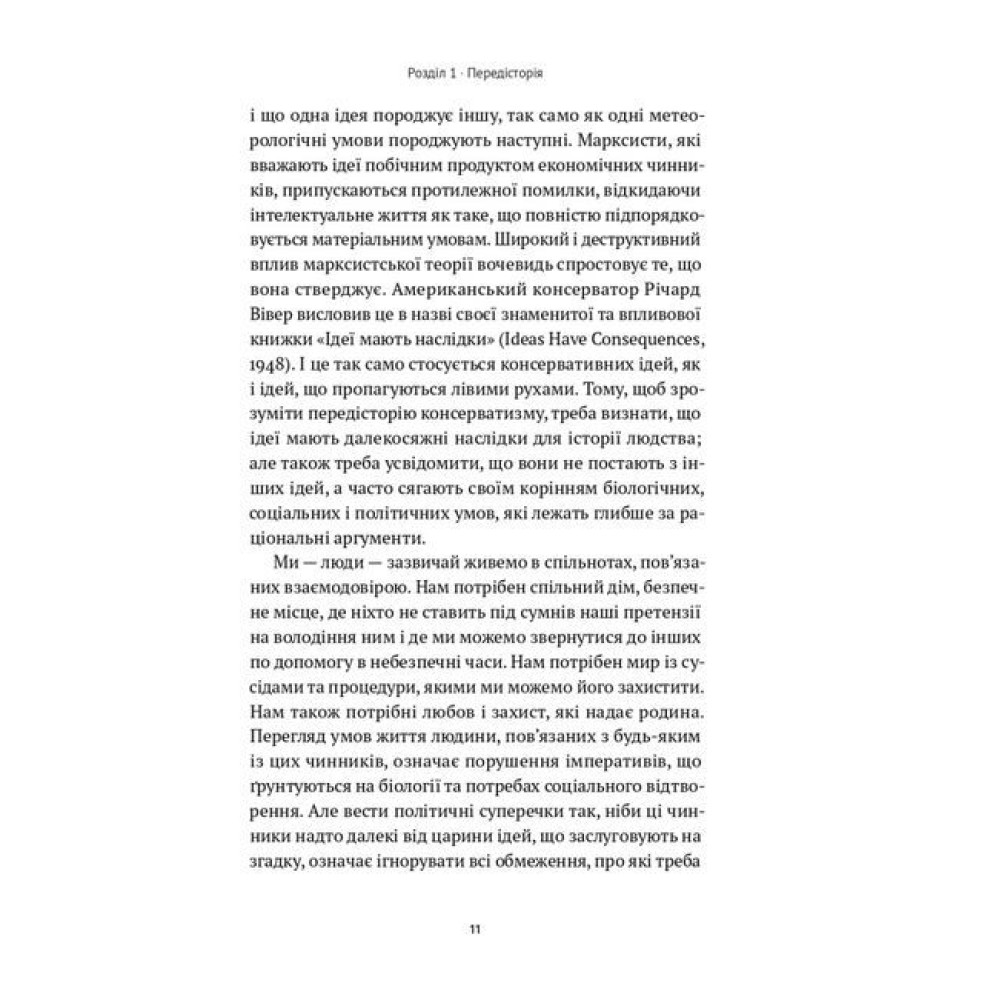 Розділ 1 · Передісторія

і що одна ідея породжує іншу, так само як одні метеорологічні умови породжують наступні. Марксисти, які вважають ідеї побічним продуктом економічних чинників, припускаються протилежної помилки, відкидаючи інтелектуальне життя як таке, що повністю підпорядковується матеріальним умовам. Широкий і деструктивний вплив марксистської теорії вочевидь спростовує те, що вона стверджує. Американський консерватор Річард Вівер висловив це в назві своєї знаменитої та впливової книжки «Ідеї мають наслідки» (Ideas Have Consequences, 1948). І це так само стосується консервативних ідей, як і ідей, що пропагуються лівими рухами. Тому, щоб зрозуміти передісторію консерватизму, треба визнати, що ідеї мають далекосяжні наслідки для історії людства; але також треба усвідомити, що вони не постають з інших ідей, а часто сягають своїм корінням біологічних, соціальних і політичних умов, які лежать глибше за раціональні аргументи.

Ми — люди — зазвичай живемо в спільнотах, пов'язаних взаємодовірою. Нам потрібен спільний дім, безпечне місце, де ніхто не ставить під сумнів наші претензії на володіння ним і де ми можемо звернутися до інших по допомогу в небезпечні часи. Нам потрібен мир із сусідами та процедури, якими ми можемо його захистити. Нам також потрібні любов і захист, які надає родина. Перегляд умов життя людини, пов'язаних з будь-яким із цих чинників, означає порушення імперативів, що ґрунтуються на біології та потребах соціального відтворення. Але вести політичні суперечки так, ніби ці чинники надто далекі від царини ідей, що заслуговують на згадку, означає ігнорувати всі обмеження, про які треба

11